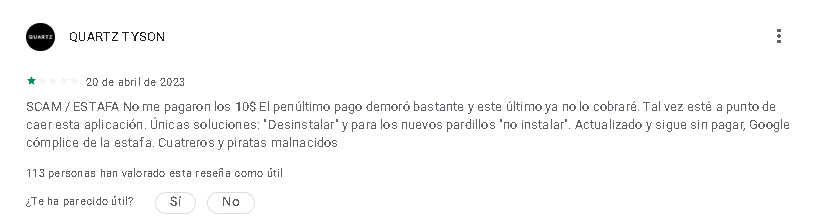 QUARTZ

QUARTZ TYSON

20 de abril de 2023

SCAM / ESTAFA No me pagaron los 10$ El penúltimo pago demoró bastante y este último ya no lo cobraré. Tal vez esté a punto de caer esta aplicación. Únicas soluciones: "Desinstalar" y para los nuevos pardillos "no instalar". Actualizado y sigue sin pagar, Google cómplice de la estafa. Cuatreros y piratas malnacidos

113 personas han valorado esta reseña como útil

¿Te ha parecido útil? Sí No